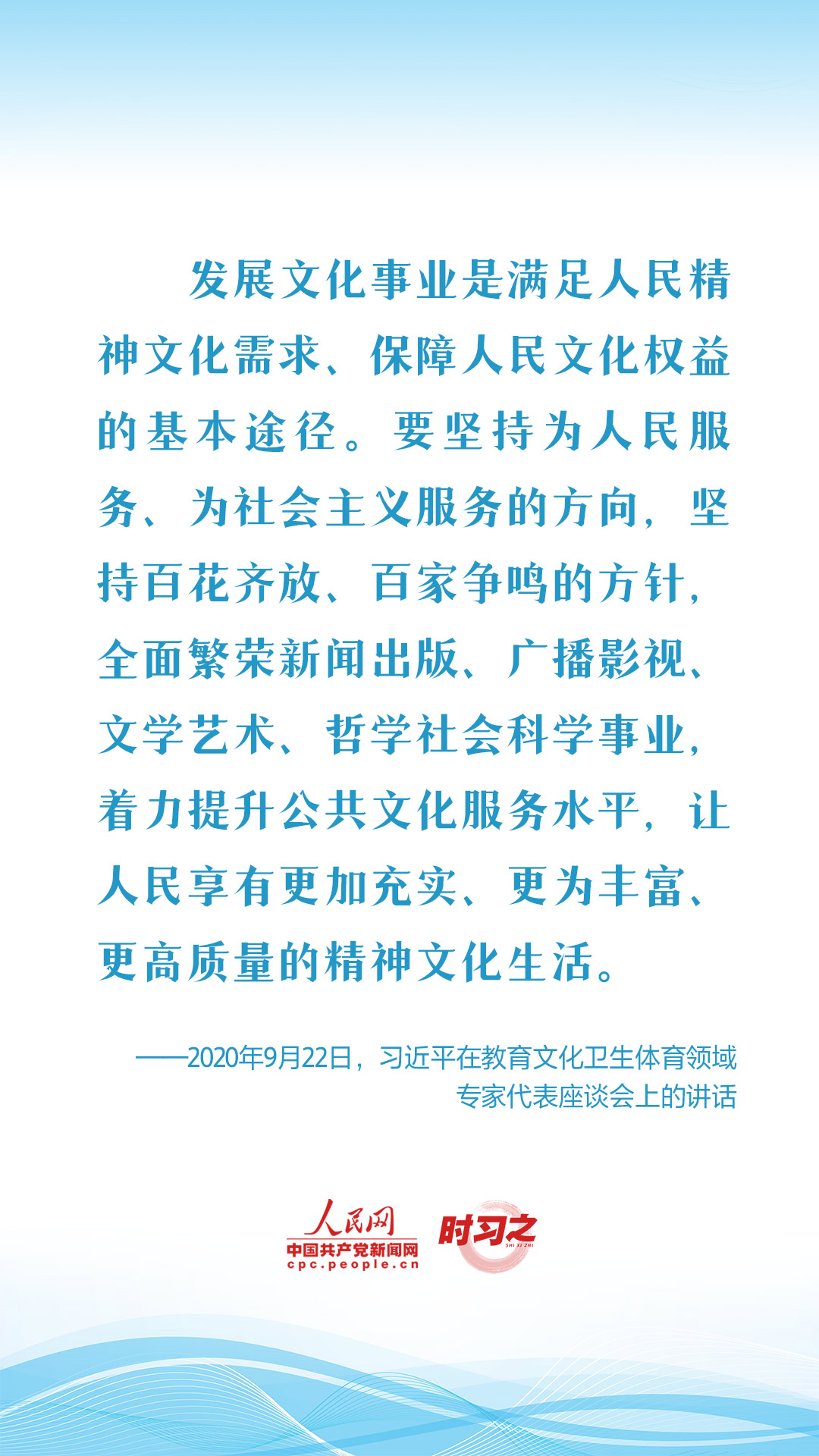 发展文化事业是满足人民精神文化需求、保障人民文化权益的基本途径。要坚持为人民服务、为社会主义服务的方向，坚持百花齐放、百家争鸣的方针，全面繁荣新闻出版、广播影视、文学艺术、哲学社会科学事业，着力提升公共文化服务水平，让人民享有更加充实、更为丰富、更高质量的精神文化生活。

——2020年9月22日，习近平在教育文化卫生体育领域专家代表座谈会上的讲话

人民网
中国共产党新闻网
cpc.people.cn
时习之
SHI XI ZHI